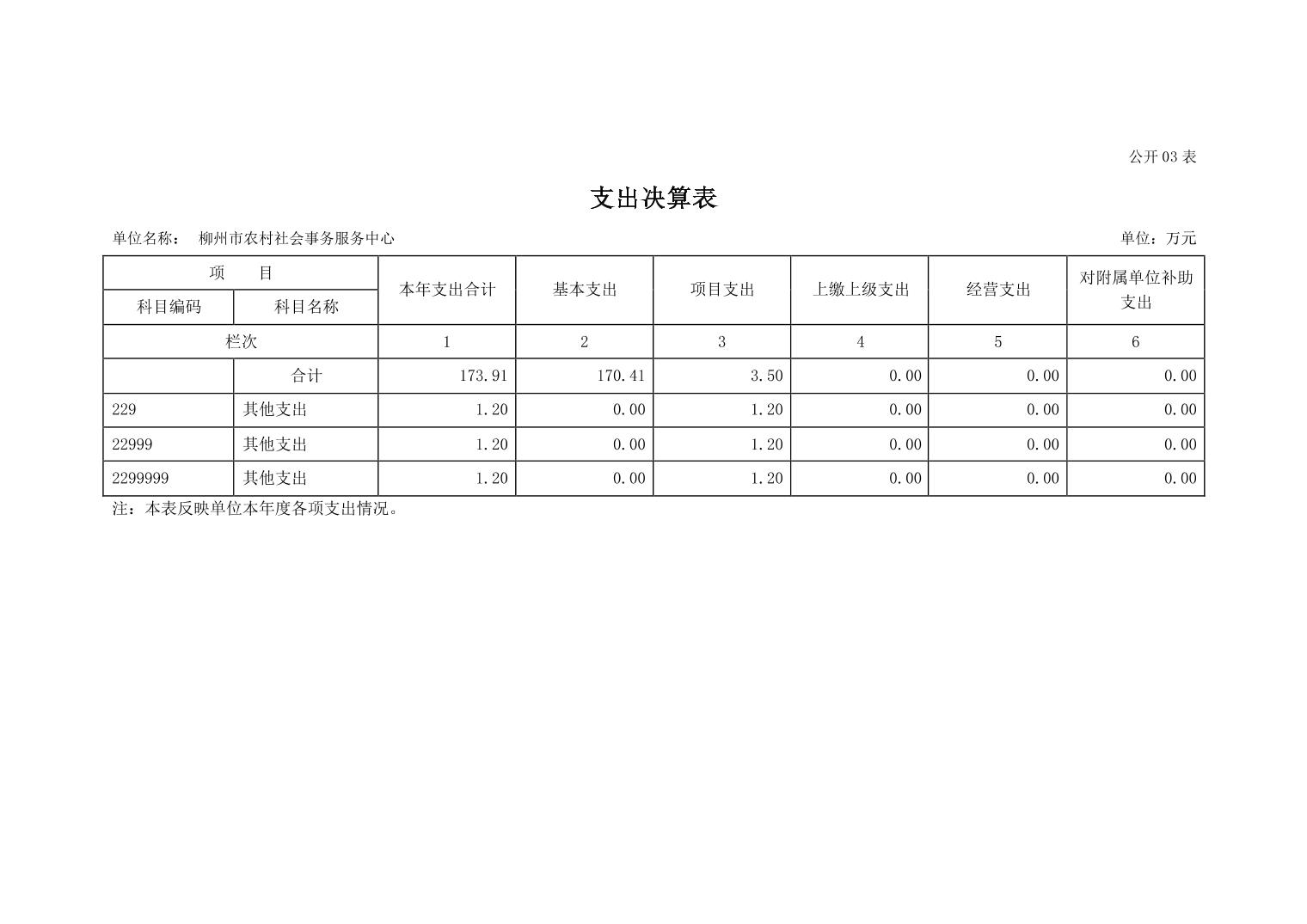 公开 03 表

支出决算表

单位名称： 柳州市农村社会事务服务中心

单位：万元

| 项 目 | | 本年支出合计 | 基本支出 | 项目支出 | 上缴上级支出 | 经营支出 | 对附属单位补助支出 |
|---|---|---|---|---|---|---|---|
| 科目编码 | 科目名称 | | | | | | |
| 栏次 | | 1 | 2 | 3 | 4 | 5 | 6 |
| | 合计 | 173.91 | 170.41 | 3.50 | 0.00 | 0.00 | 0.00 |
| 229 | 其他支出 | 1.20 | 0.00 | 1.20 | 0.00 | 0.00 | 0.00 |
| 22999 | 其他支出 | 1.20 | 0.00 | 1.20 | 0.00 | 0.00 | 0.00 |
| 2299999 | 其他支出 | 1.20 | 0.00 | 1.20 | 0.00 | 0.00 | 0.00 |

注：本表反映单位本年度各项支出情况。